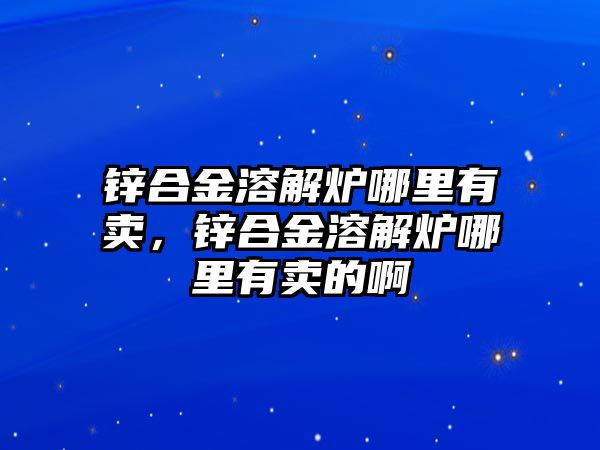 锌合金溶解炉哪里有卖，锌合金溶解炉哪里有卖的啊